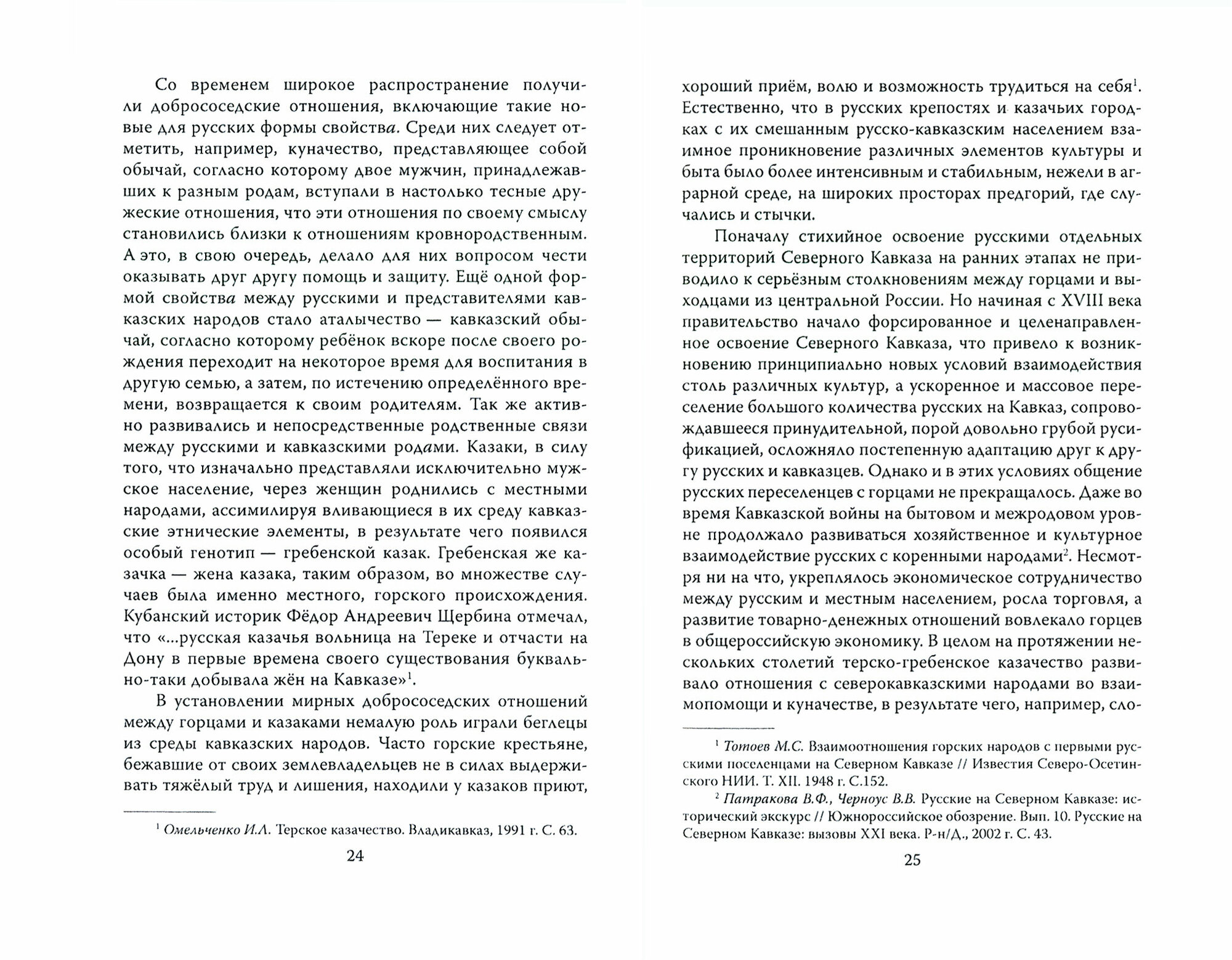 Со временем широкое распространение получили добрососедские отношения, включающие такие новые для русских формы свойства. Среди них следует отметить, например, куначество, представляющее собой обычай, согласно которому двое мужчин, принадлежавших к разным родам, вступали в настолько тесные дружеские отношения, что эти отношения по своему смыслу становились близки к отношениям кровнородственным. А это, в свою очередь, делало для них вопросом чести оказывать друг другу помощь и защиту. Ещё одной формой свойства между русскими и представителями кавказских народов стало аталычество — кавказский обычай, согласно которому ребёнок вскоре после своего рождения переходит на некоторое время для воспитания в другую семью, а затем, по истечению определённого времени, возвращается к своим родителям. Так же активно развивались и непосредственные родственные связи между русскими и кавказскими родами. Казаки, в силу того, что изначально представляли исключительно мужское население, через женщин роднились с местными народами, ассимилируя вливающиеся в их среду кавказские этнические элементы, в результате чего появился особый генотип — гребенской казак. Гребенская же казачка — жена казака, таким образом, во множестве случаев была именно местного, горского происхождения. Кубанский историк Фёдор Андреевич Щербина отмечал, что «...русская казачья вольница на Тереке и отчасти на Дону в первые времена своего существования буквально-таки добывала жён на Кавказе»$^1$.

В установлении мирных добрососедских отношений между горцами и казаками немалую роль играли беглецы из среды кавказских народов. Часто горские крестьяне, бежавшие от своих землевладельцев не в силах выдерживать тяжёлый труд и лишения, находили у казаков приют,

$^1$ Омельченко И.Л. Терское казачество. Владикавказ, 1991 г. С. 63.

24

хороший приём, волю и возможность трудиться на себя$^1$. Естественно, что в русских крепостях и казачьих городках с их смешанным русско-кавказским населением взаимное проникновение различных элементов культуры и быта было более интенсивным и стабильным, нежели в аграрной среде, на широких просторах предгорий, где случались и стычки.

Поначалу стихийное освоение русскими отдельных территорий Северного Кавказа на ранних этапах не приводило к серьёзным столкновениям между горцами и выходцами из центральной России. Но начиная с XVIII века правительство начало форсированное и целенаправленное освоение Северного Кавказа, что привело к возникновению принципиально новых условий взаимодействия столь различных культур, а ускоренное и массовое переселение большого количества русских на Кавказ, сопровождавшееся принудительной, порой довольно грубой русификацией, осложняло постепенную адаптацию друг к другу русских и кавказцев. Однако и в этих условиях общение русских переселенцев с горцами не прекращалось. Даже во время Кавказской войны на бытовом и межродовом уровне продолжало развиваться хозяйственное и культурное взаимодействие русских с коренными народами$^2$. Несмотря ни на что, укреплялось экономическое сотрудничество между русским и местным населением, росла торговля, а развитие товарно-денежных отношений вовлекало горцев в общероссийскую экономику. В целом на протяжении нескольких столетий терско-гребенское казачество развивало отношения с северокавказскими народами во взаимопомощи и куначестве, в результате чего, например, сло-

$^1$ Тотоев М.С. Взаимоотношения горских народов с первыми русскими поселенцами на Северном Кавказе // Известия Северо-Осетинского НИИ. Т. XII. 1948 г. С.152.

$^2$ Патракова В.Ф., Черноус В.В. Русские на Северном Кавказе: исторический экскурс // Южнороссийское обозрение. Вып. 10. Русские на Северном Кавказе: вызовы XXI века. Р-н/Д., 2002 г. С. 43.

25